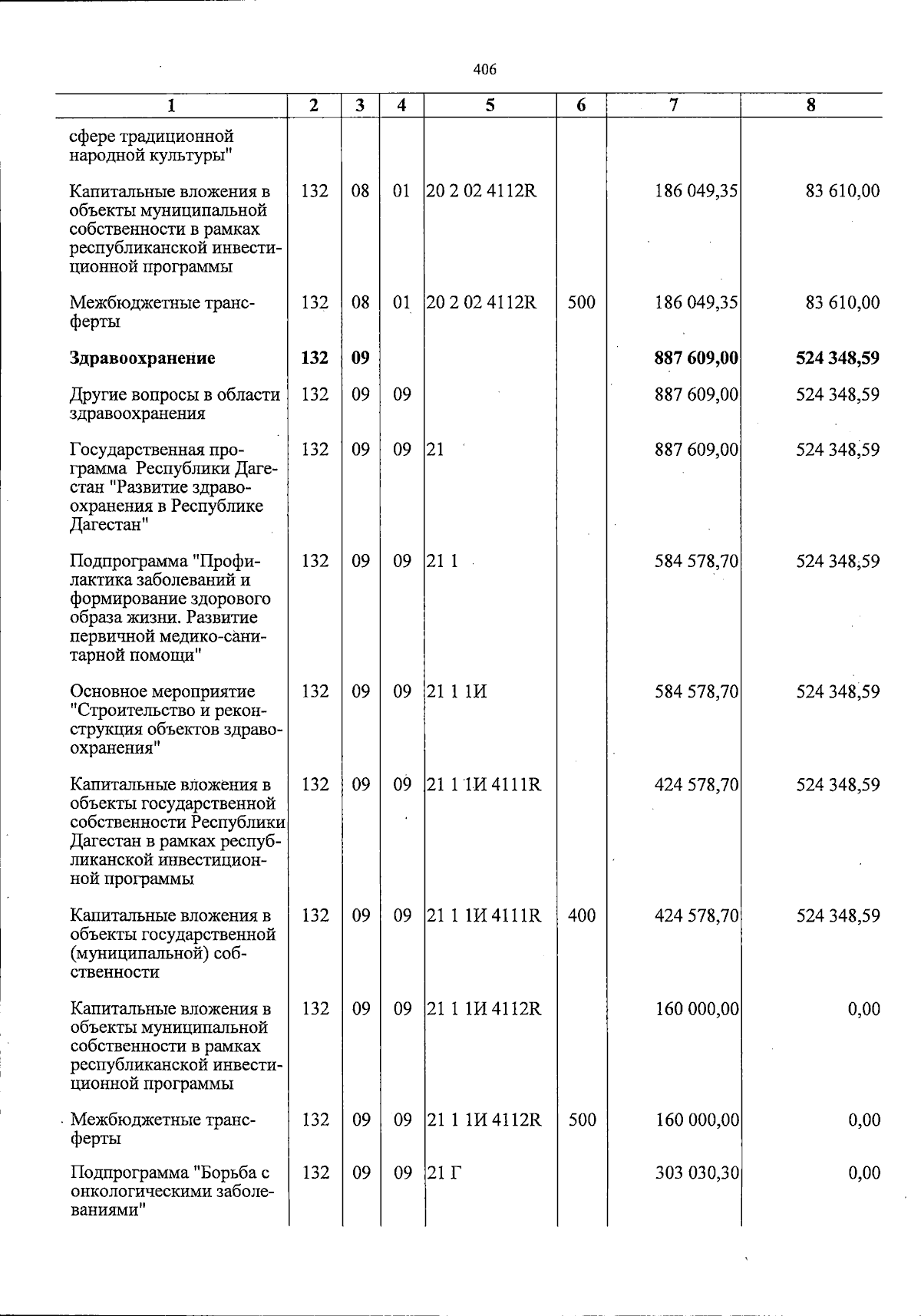 406

| 1 | 2 | 3 | 4 | 5 | 6 | 7 | 8 |
|---|---|---|---|---|---|---|---|
| сфере традиционной народной культуры" | | | | | | | |
| Капитальные вложения в объекты муниципальной собственности в рамках республиканской инвестиционной программы | 132 | 08 | 01 | 20 2 02 4112R | | 186 049,35 | 83 610,00 |
| Межбюджетные трансферты | 132 | 08 | 01 | 20 2 02 4112R | 500 | 186 049,35 | 83 610,00 |
| Здравоохранение | 132 | 09 | | | | 887 609,00 | 524 348,59 |
| Другие вопросы в области здравоохранения | 132 | 09 | 09 | | | 887 609,00 | 524 348,59 |
| Государственная программа Республики Дагестан "Развитие здравоохранения в Республике Дагестан" | 132 | 09 | 09 | 21 | | 887 609,00 | 524 348,59 |
| Подпрограмма "Профилактика заболеваний и формирование здорового образа жизни. Развитие первичной медико-санитарной помощи" | 132 | 09 | 09 | 21 1 | | 584 578,70 | 524 348,59 |
| Основное мероприятие "Строительство и реконструкция объектов здравоохранения" | 132 | 09 | 09 | 21 1 1И | | 584 578,70 | 524 348,59 |
| Капитальные вложения в объекты государственной собственности Республики Дагестан в рамках республиканской инвестиционной программы | 132 | 09 | 09 | 21 1 1И 4111R | | 424 578,70 | 524 348,59 |
| Капитальные вложения в объекты государственной (муниципальной) собственности | 132 | 09 | 09 | 21 1 1И 4111R | 400 | 424 578,70 | 524 348,59 |
| Капитальные вложения в объекты муниципальной собственности в рамках республиканской инвестиционной программы | 132 | 09 | 09 | 21 1 1И 4112R | | 160 000,00 | 0,00 |
| Межбюджетные трансферты | 132 | 09 | 09 | 21 1 1И 4112R | 500 | 160 000,00 | 0,00 |
| Подпрограмма "Борьба с онкологическими заболеваниями" | 132 | 09 | 09 | 21 Г | | 303 030,30 | 0,00 |